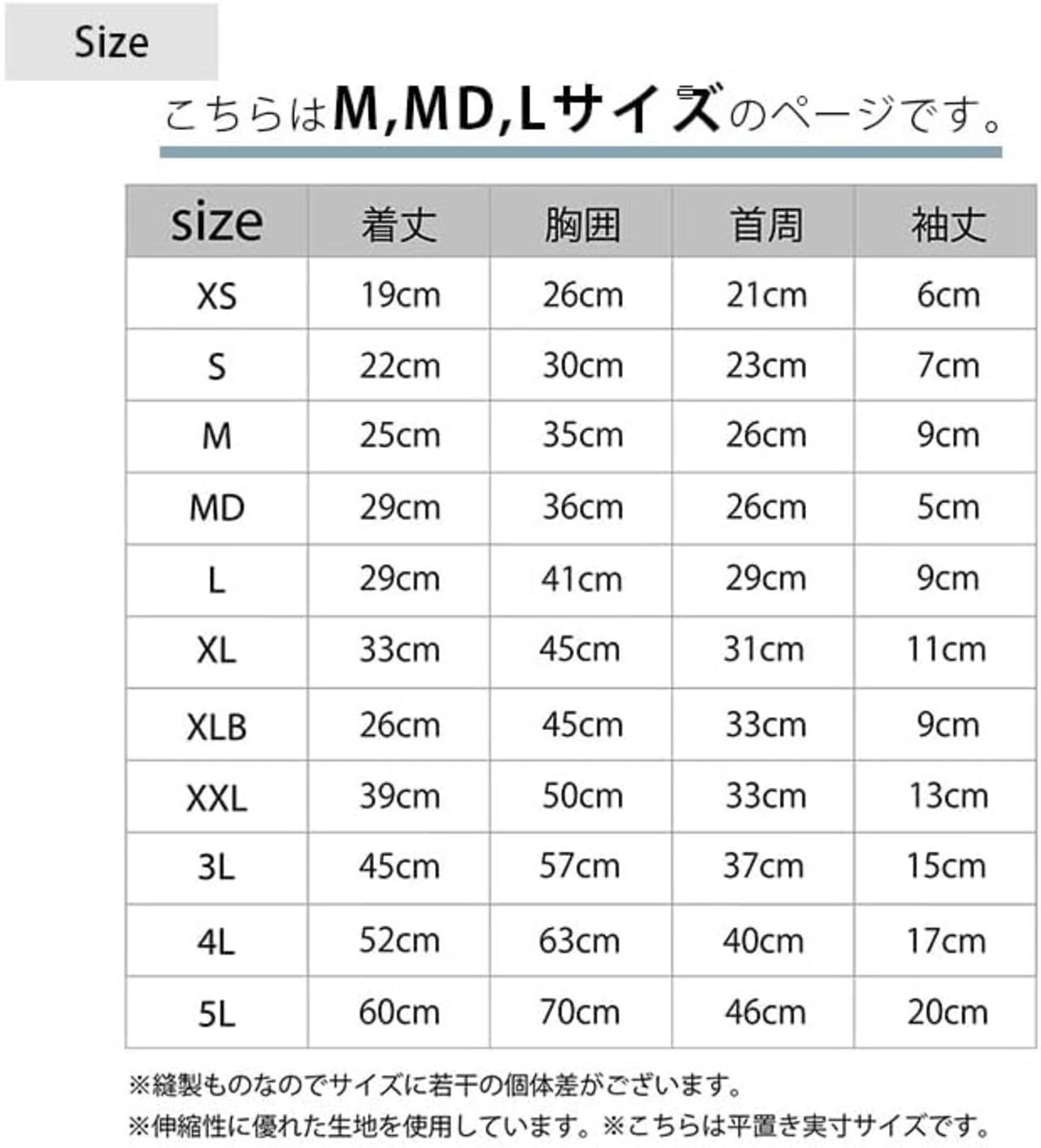 Size

こちらはM,MD,Lサイズのページです。

| size | 着丈 | 胸囲 | 首周 | 袖丈 |
|---|---|---|---|---|
| XS | 19cm | 26cm | 21cm | 6cm |
| S | 22cm | 30cm | 23cm | 7cm |
| M | 25cm | 35cm | 26cm | 9cm |
| MD | 29cm | 36cm | 26cm | 5cm |
| L | 29cm | 41cm | 29cm | 9cm |
| XL | 33cm | 45cm | 31cm | 11cm |
| XLB | 26cm | 45cm | 33cm | 9cm |
| XXL | 39cm | 50cm | 33cm | 13cm |
| 3L | 45cm | 57cm | 37cm | 15cm |
| 4L | 52cm | 63cm | 40cm | 17cm |
| 5L | 60cm | 70cm | 46cm | 20cm |

※縫製ものなのでサイズに若干の個体差がございます。
※伸縮性に優れた生地を使用しています。※こちらは平置き実寸サイズです。